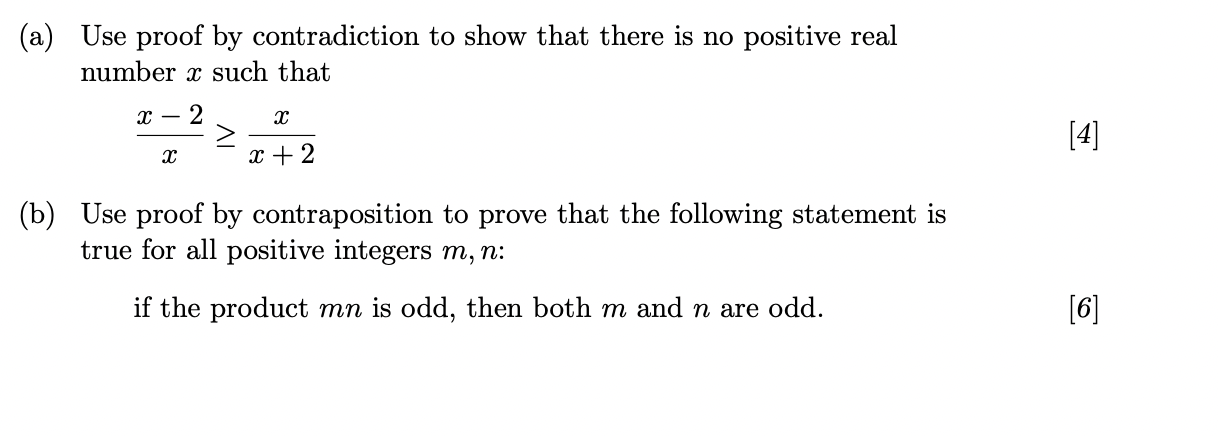 (a) Use proof by contradiction to show that there is no positive real number $x$ such that

$\frac{x-2}{x} \geq \frac{x}{x+2}$ [4]

(b) Use proof by contraposition to prove that the following statement is true for all positive integers $m, n$:

if the product $mn$ is odd, then both $m$ and $n$ are odd. [6]